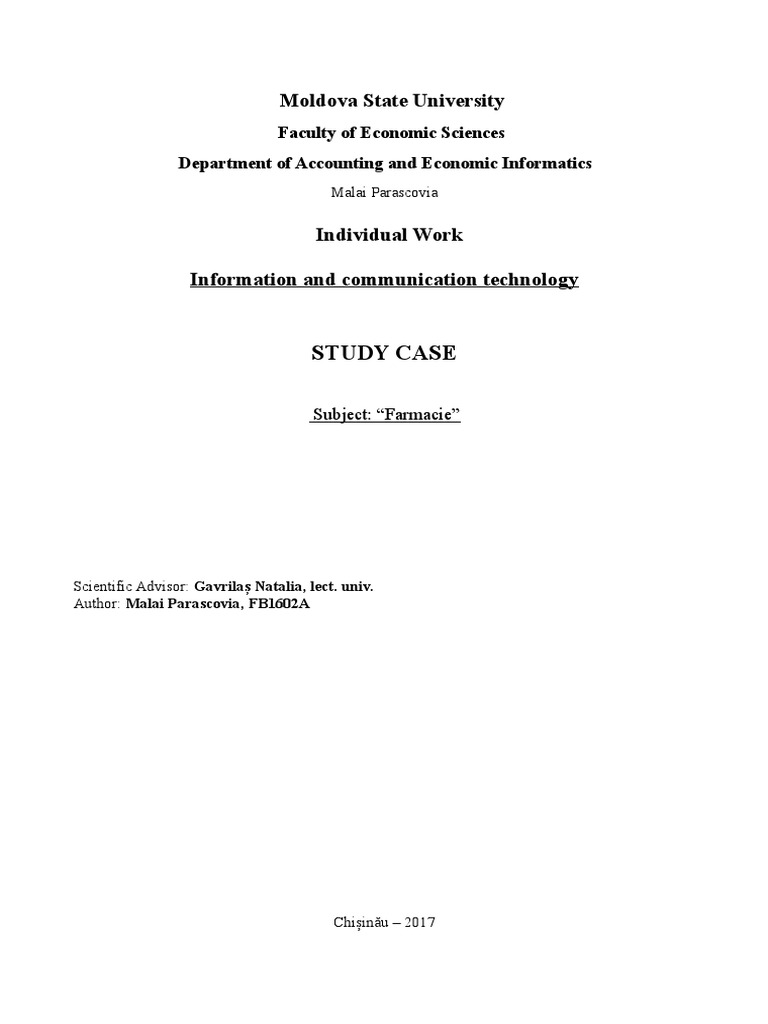 Moldova State University

Faculty of Economic Sciences

Department of Accounting and Economic Informatics

Malai Parascovia

Individual Work

Information and communication technology

STUDY CASE

Subject: “Farmacie”

Scientific Advisor: Gavrilaș Natalia, lect. univ.
Author: Malai Parascovia, FB1602A

Chișinău – 2017